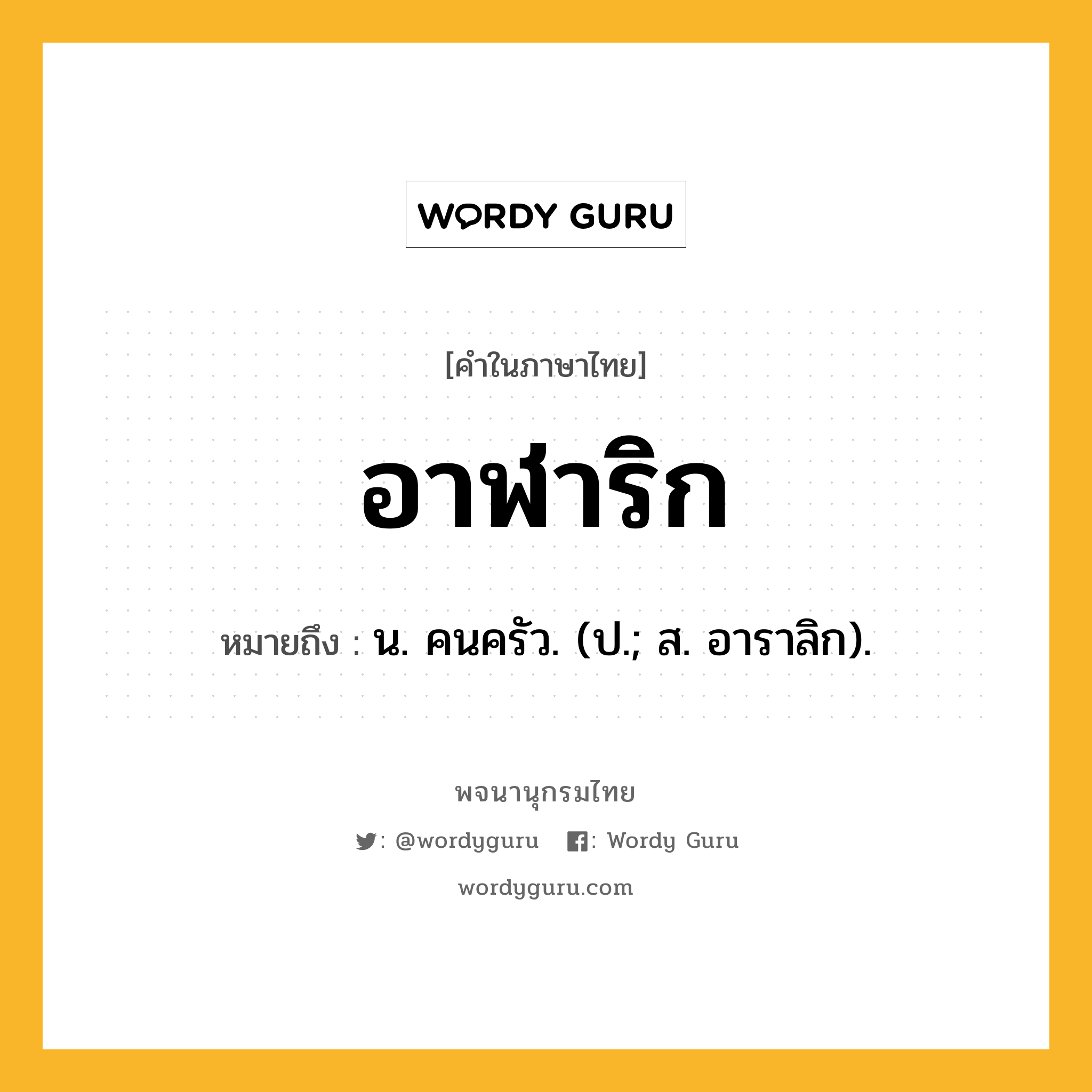 WORDY GURU

[คำในภาษาไทย]

อาฬาริก

หมายถึง : น. คนครัว. (ป.; ส. อาราลิก).

พจนานุกรมไทย

: @wordyguru : Wordy Guru

wordyguru.com